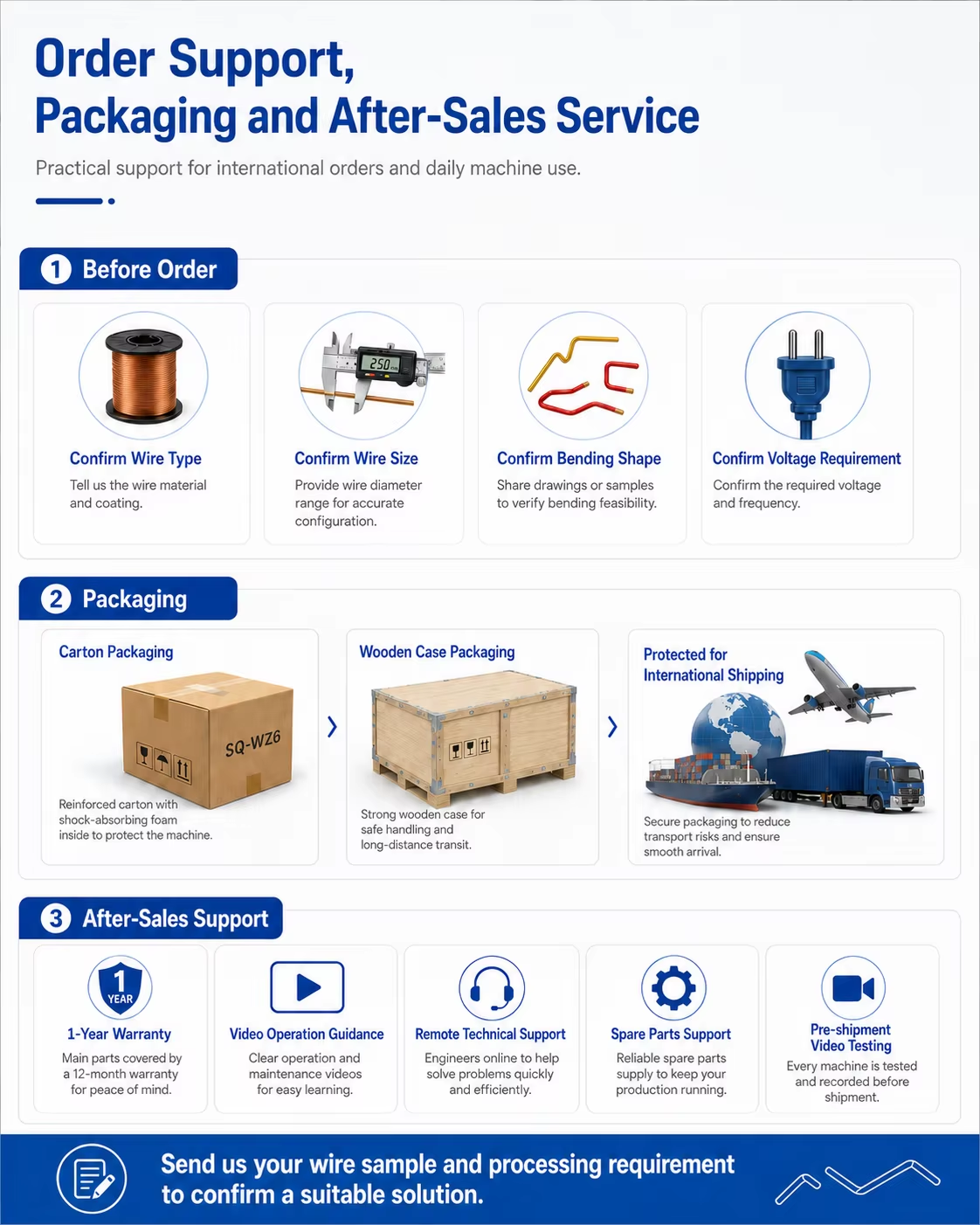 Order Support,
Packaging and After-Sales Service

Practical support for international orders and daily machine use.

1 Before Order

250

Confirm Wire Type
Tell us the wire material and coating.

Confirm Wire Size
Provide wire diameter range for accurate configuration.

Confirm Bending Shape
Share drawings or samples to verify bending feasibility.

Confirm Voltage Requirement
Confirm the required voltage and frequency.

2 Packaging

Carton Packaging
SQ-WZ6
Reinforced carton with shock-absorbing foam inside to protect the machine.

Wooden Case Packaging
Strong wooden case for safe handling and long-distance transit.

Protected for International Shipping
Secure packaging to reduce transport risks and ensure smooth arrival.

3 After-Sales Support

1 YEAR
1-Year Warranty
Main parts covered by a 12-month warranty for peace of mind.

Video Operation Guidance
Clear operation and maintenance videos for easy learning.

Remote Technical Support
Engineers online to help solve problems quickly and efficiently.

Spare Parts Support
Reliable spare parts supply to keep your production running.

Pre-shipment Video Testing
Every machine is tested and recorded before shipment.

Send us your wire sample and processing requirement to confirm a suitable solution.